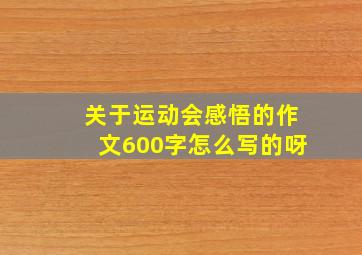 关于运动会感悟的作文600字怎么写的呀